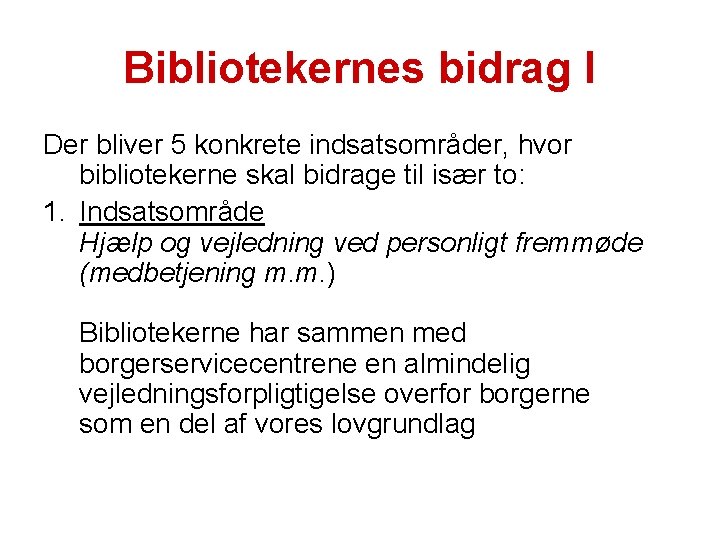 Bibliotekernes bidrag I

Der bliver 5 konkrete indsatsområder, hvor bibliotekerne skal bidrage til især to:

1. Indsatsområde
Hjælp og vejledning ved personligt fremmøde (medbetjening m.m.)

Bibliotekerne har sammen med borgerservicecentrene en almindelig vejledningsforpligtigelse overfor borgerne som en del af vores lovgrundlag